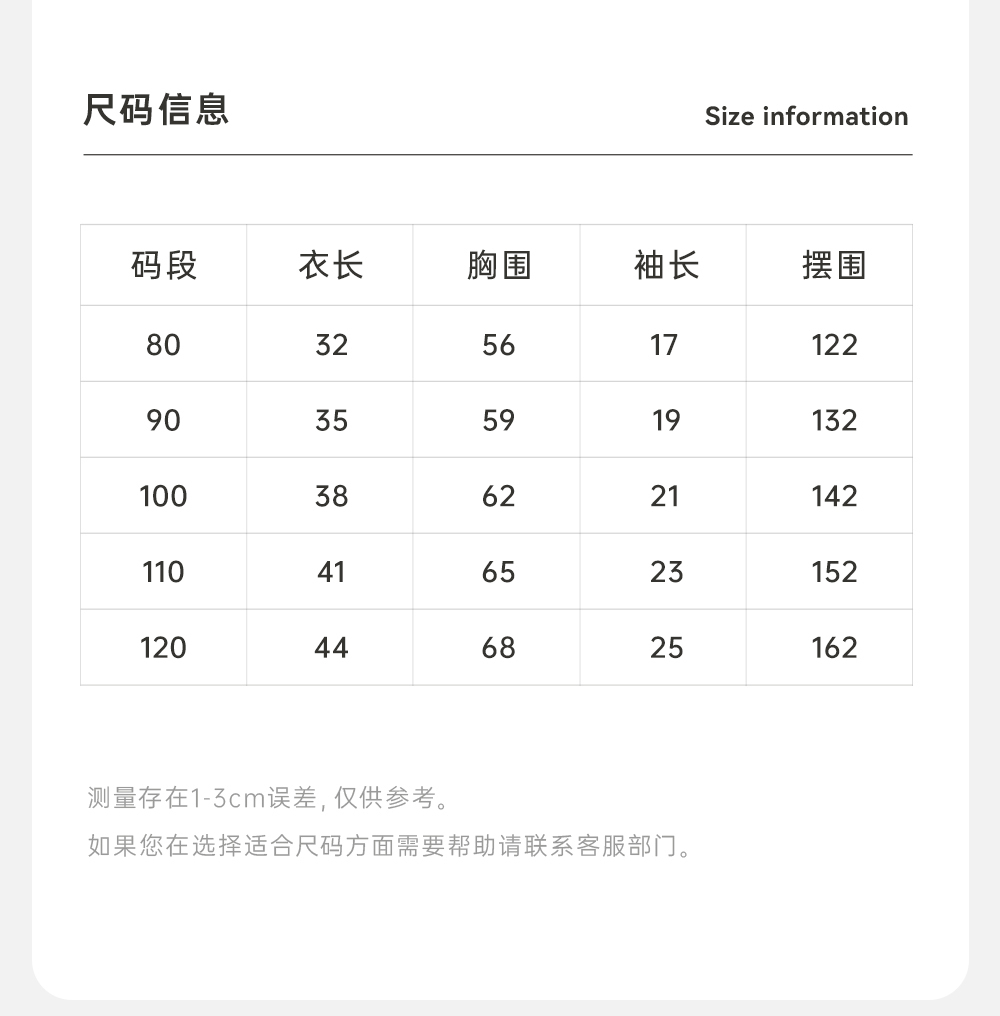 尺码信息

Size information

| 码段 | 衣长 | 胸围 | 袖长 | 摆围 |
|---|---|---|---|---|
| 80 | 32 | 56 | 17 | 122 |
| 90 | 35 | 59 | 19 | 132 |
| 100 | 38 | 62 | 21 | 142 |
| 110 | 41 | 65 | 23 | 152 |
| 120 | 44 | 68 | 25 | 162 |

测量存在1-3cm误差, 仅供参考。

如果您在选择适合尺码方面需要帮助请联系客服部门。